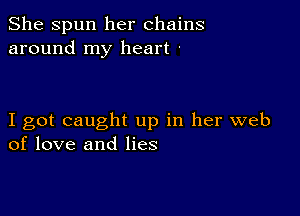 She spun her chains around my heart

I got caught up in her web of love and lies